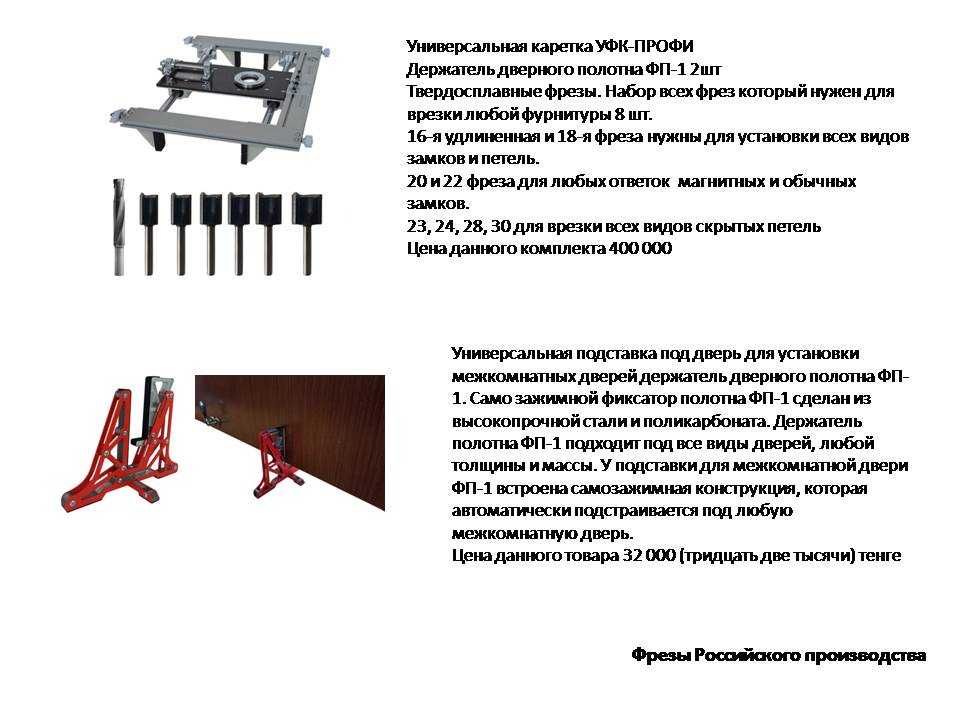 Универсальная каретка УФК-ПРОФИ
Держатель дверного полотна ФП-1 2шт
Твердосплавные фрезы. Набор всех фрез который нужен для врезки любой фурнитуры 8 шт.
16-я удлиненная и 18-я фреза нужны для установки всех видов замков и петель.
20 и 22 фреза для любых ответок магнитных и обычных замков.
23, 24, 28, 30 для врезки всех видов скрытых петель
Цена данного комплекта 400 000

Универсальная подставка под дверь для установки межкомнатных дверей держатель дверного полотна ФП-1. Само зажимной фиксатор полотна ФП-1 сделан из высокопрочной стали и поликарбоната. Держатель полотна ФП-1 подходит под все виды дверей, любой толщины и массы. У подставки для межкомнатной двери ФП-1 встроена самозажимная конструкция, которая автоматически подстраивается под любую межкомнатную дверь.
Цена данного товара 32 000 (тридцать две тысячи) тенге

Фрезы Российского производства